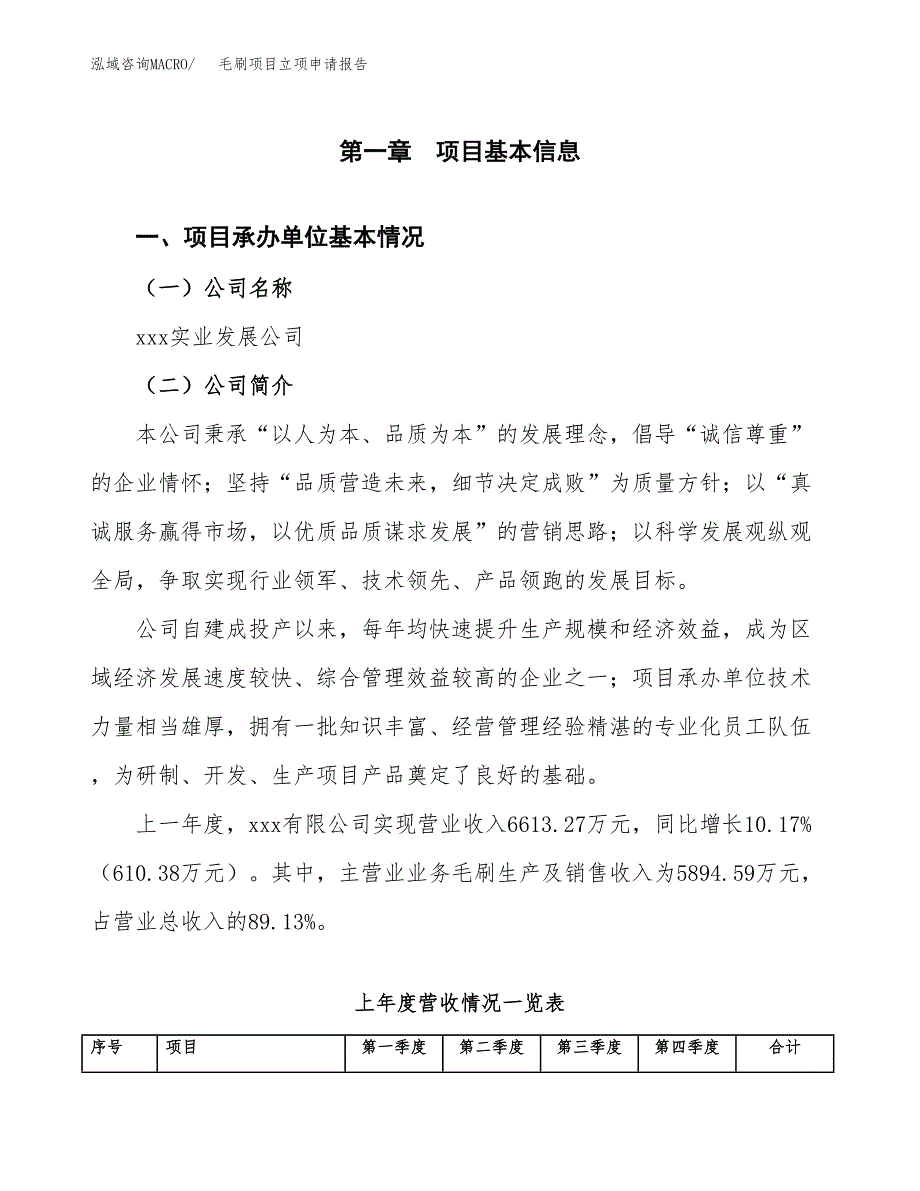 泓域咨询MACRO/　毛刷项目立项申请报告

第一章　项目基本信息

一、项目承办单位基本情况

（一）公司名称

xxx实业发展公司

（二）公司简介

本公司秉承“以人为本、品质为本”的发展理念，倡导“诚信尊重”的企业情怀；坚持“品质营造未来，细节决定成败”为质量方针；以“真诚服务赢得市场，以优质品质谋求发展”的营销思路；以科学发展观纵观全局，争取实现行业领军、技术领先、产品领跑的发展目标。

公司自建成投产以来，每年均快速提升生产规模和经济效益，成为区域经济发展速度较快、综合管理效益较高的企业之一；项目承办单位技术力量相当雄厚，拥有一批知识丰富、经营管理经验精湛的专业化员工队伍，为研制、开发、生产项目产品奠定了良好的基础。

上一年度，xxx有限公司实现营业收入6613.27万元，同比增长10.17%（610.38万元）。其中，主营业业务毛刷生产及销售收入为5894.59万元，占营业总收入的89.13%。

上年度营收情况一览表

| 序号 | 项目 | 第一季度 | 第二季度 | 第三季度 | 第四季度 | 合计 |
|---|---|---|---|---|---|---|